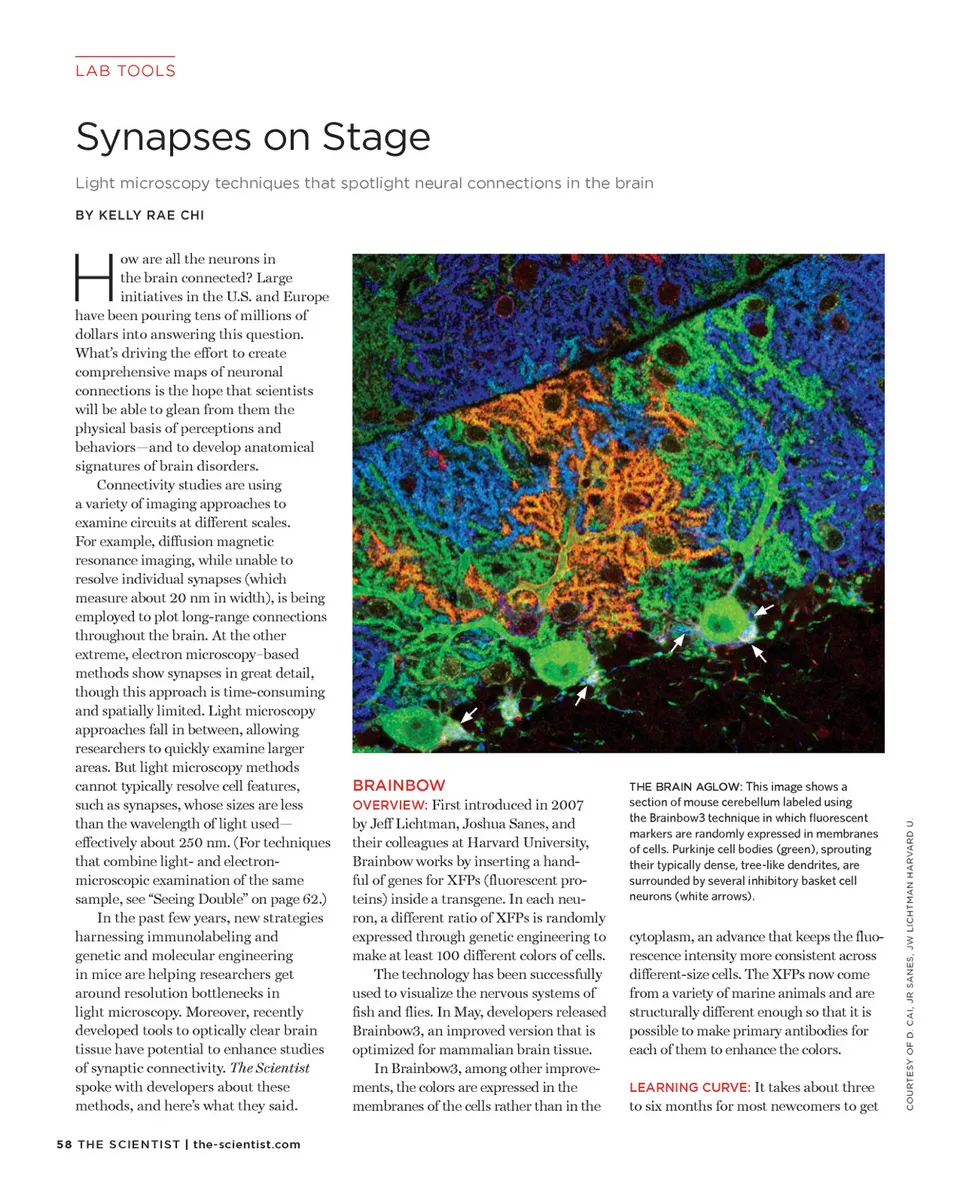 LAB TOOLS

Synapses on Stage

Light microscopy techniques that spotlight neural connections in the brain

BY KELLY RAE CHI

How are all the neurons in the brain connected? Large initiatives in the U.S. and Europe have been pouring tens of millions of dollars into answering this question. What's driving the effort to create comprehensive maps of neuronal connections is the hope that scientists will be able to glean from them the physical basis of perceptions and behaviors—and to develop anatomical signatures of brain disorders.

Connectivity studies are using a variety of imaging approaches to examine circuits at different scales. For example, diffusion magnetic resonance imaging, while unable to resolve individual synapses (which measure about 20 nm in width), is being employed to plot long-range connections throughout the brain. At the other extreme, electron microscopy–based methods show synapses in great detail, though this approach is time-consuming and spatially limited. Light microscopy approaches fall in between, allowing researchers to quickly examine larger areas. But light microscopy methods cannot typically resolve cell features, such as synapses, whose sizes are less than the wavelength of light used—effectively about 250 nm. (For techniques that combine light- and electron-microscopic examination of the same sample, see "Seeing Double" on page 62.)

In the past few years, new strategies harnessing immunolabeling and genetic and molecular engineering in mice are helping researchers get around resolution bottlenecks in light microscopy. Moreover, recently developed tools to optically clear brain tissue have potential to enhance studies of synaptic connectivity. The Scientist spoke with developers about these methods, and here's what they said.

BRAINBOW

OVERVIEW: First introduced in 2007 by Jeff Lichtman, Joshua Sanes, and their colleagues at Harvard University, Brainbow works by inserting a handful of genes for XFPs (fluorescent proteins) inside a transgene. In each neuron, a different ratio of XFPs is randomly expressed through genetic engineering to make at least 100 different colors of cells.

The technology has been successfully used to visualize the nervous systems of fish and flies. In May, developers released Brainbow3, an improved version that is optimized for mammalian brain tissue.

In Brainbow3, among other improvements, the colors are expressed in the membranes of the cells rather than in the

THE BRAIN AGLOW: This image shows a section of mouse cerebellum labeled using the Brainbow3 technique in which fluorescent markers are randomly expressed in membranes of cells. Purkinje cell bodies (green), sprouting their typically dense, tree-like dendrites, are surrounded by several inhibitory basket cell neurons (white arrows).

cytoplasm, an advance that keeps the fluorescence intensity more consistent across different-size cells. The XFPs now come from a variety of marine animals and are structurally different enough so that it is possible to make primary antibodies for each of them to enhance the colors.

LEARNING CURVE: It takes about three to six months for most newcomers to get

COURTESY OF D. CAI, JR SANES, JW LICHTMAN HARVARD U.

58 THE SCIENTIST | the-scientist.com